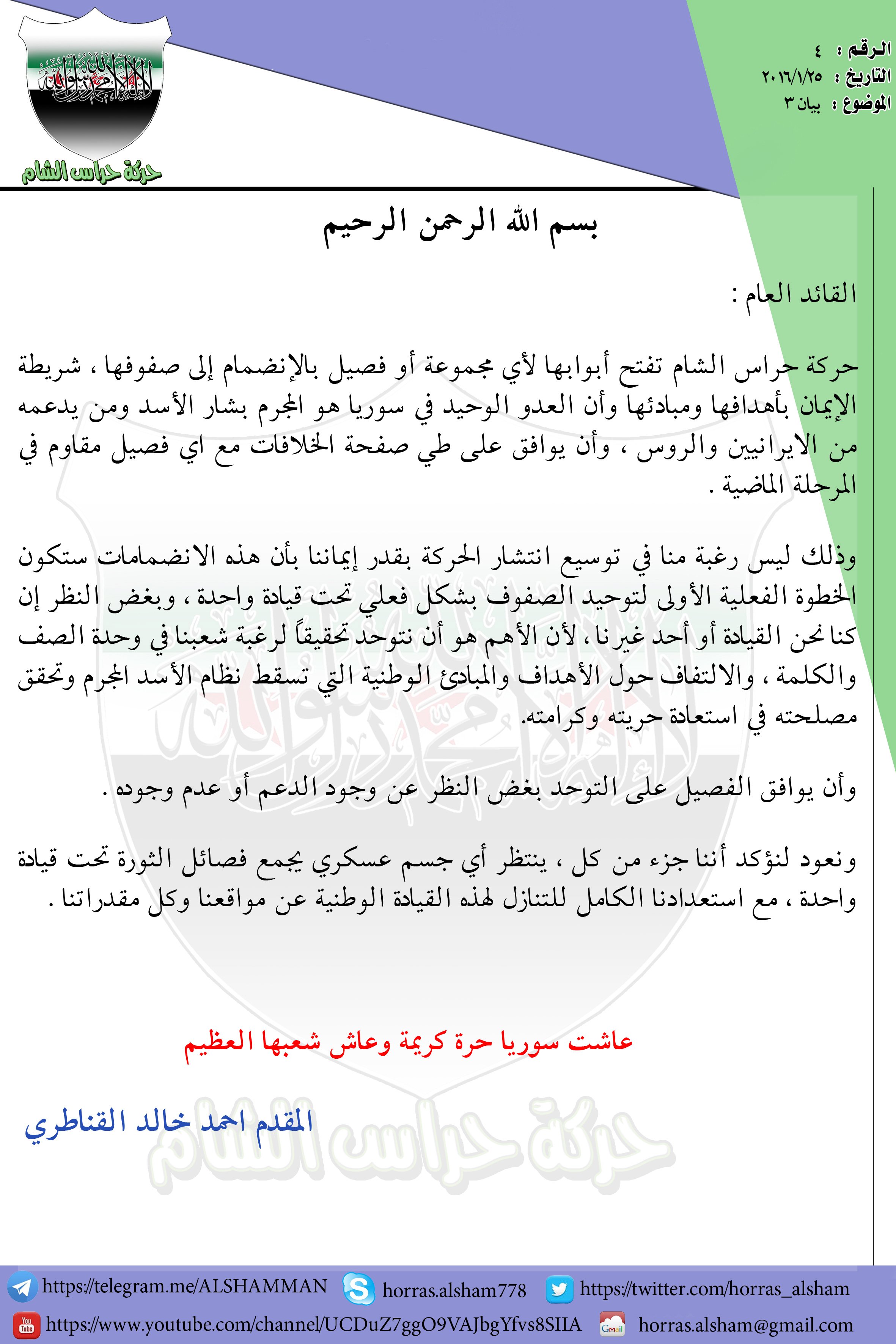 الرقم : ٤
التاريخ : ٢٠١٦/١/٢٥
الموضوع : بيان ٣

لا إله إلا الله محمد رسول الله
حركة حراس الشام

بسم الله الرحمن الرحيم

القائد العام :

حركة حراس الشام تفتح أبوابها لأي مجموعة أو فصيل بالإنضمام إلى صفوفها ، شريطة الإيمان بأهدافها ومبادئها وأن العدو الوحيد في سوريا هو المجرم بشار الأسد ومن يدعمه من الايرانيين والروس ، وأن يوافق على طي صفحة الخلافات مع اي فصيل مقاوم في المرحلة الماضية .

وذلك ليس رغبة منا في توسيع انتشار الحركة بقدر إيماننا بأن هذه الانضمامات ستكون الخطوة الفعلية الأولى لتوحيد الصفوف بشكل فعلي تحت قيادة واحدة ، وبغض النظر إن كنا نحن القيادة أو أحد غيرنا ، لأن الأهم هو أن نتوحد تحقيقاً لرغبة شعبنا في وحدة الصف والكلمة ، والالتفاف حول الأهداف والمبادئ الوطنية التي تسقط نظام الأسد المجرم وتحقق مصلحته في استعادة حريته وكرامته.

وأن يوافق الفصيل على التوحد بغض النظر عن وجود الدعم أو عدم وجوده .

ونعود لنؤكد أننا جزء من كل ، ينتظر أي جسم عسكري يجمع فصائل الثورة تحت قيادة واحدة ، مع استعدادنا الكامل للتنازل لهذه القيادة الوطنية عن مواقعنا وكل مقدراتنا .

عاشت سوريا حرة كريمة وعاش شعبها العظيم

المقدم احمد خالد القناطري

حركة حراس الشام

https://telegram.me/ALSHAMMAN horras.alsham778 https://twitter.com/horras_alsham
https://www.youtube.com/channel/UCDuZ7ggO9VAJbgYfvs8SIIA horras.alsham@gmail.com